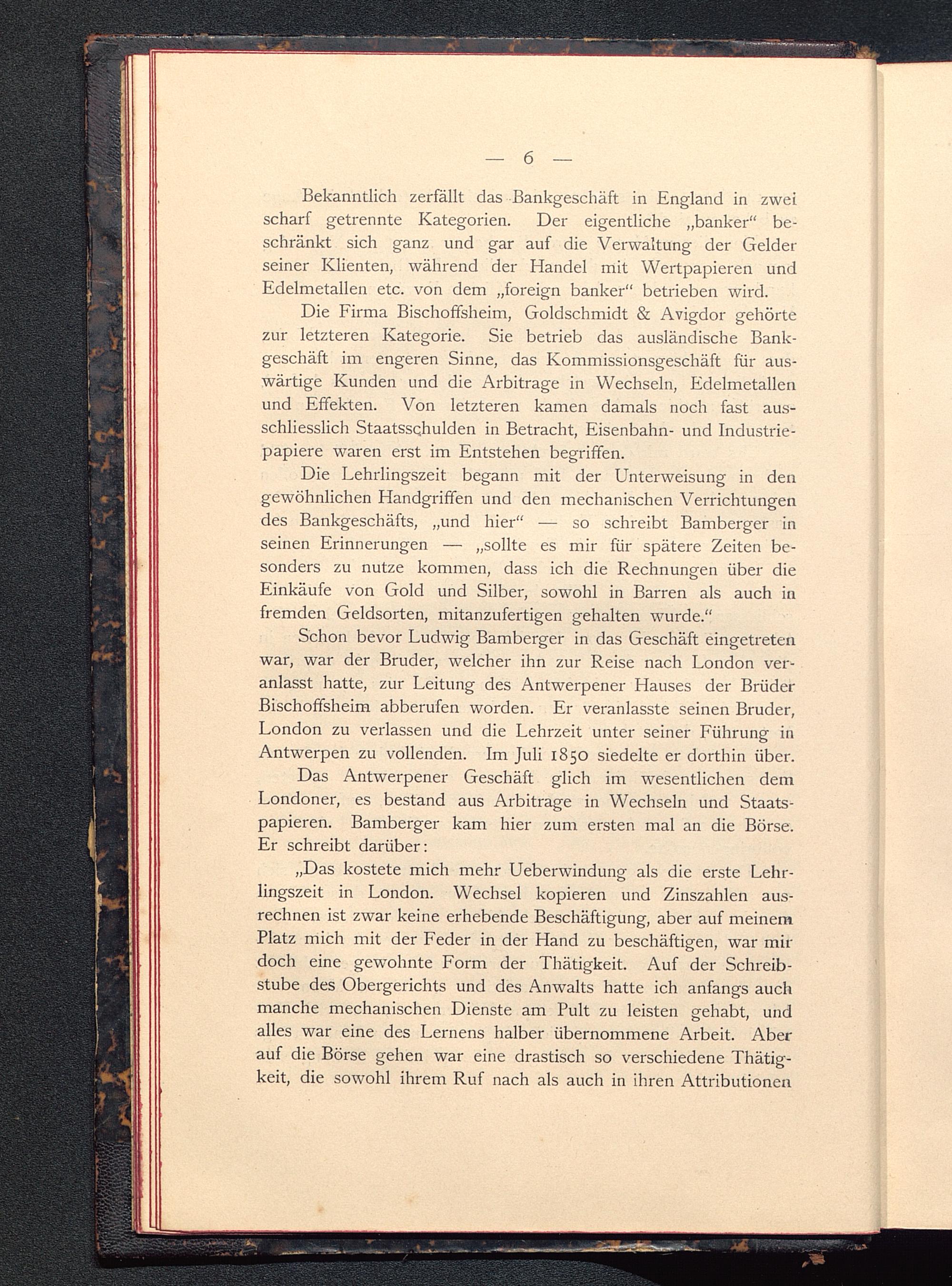 — 6 —

Bekanntlich zerfällt das Bankgeschäft in England in zwei scharf getrennte Kategorien. Der eigentliche „banker“ beschränkt sich ganz und gar auf die Verwaltung der Gelder seiner Klienten, während der Handel mit Wertpapieren und Edelmetallen etc. von dem „foreign banker“ betrieben wird.

Die Firma Bischoffsheim, Goldschmidt & Avigdor gehörte zur letzteren Kategorie. Sie betrieb das ausländische Bankgeschäft im engeren Sinne, das Kommissionsgeschäft für auswärtige Kunden und die Arbitrage in Wechseln, Edelmetallen und Effekten. Von letzteren kamen damals noch fast ausschliesslich Staatsschulden in Betracht, Eisenbahn- und Industriepapiere waren erst im Entstehen begriffen.

Die Lehrlingszeit begann mit der Unterweisung in den gewöhnlichen Handgriffen und den mechanischen Verrichtungen des Bankgeschäfts, „und hier“ — so schreibt Bamberger in seinen Erinnerungen — „sollte es mir für spätere Zeiten besonders zu nutze kommen, dass ich die Rechnungen über die Einkäufe von Gold und Silber, sowohl in Barren als auch in fremden Geldsorten, mitanzufertigen gehalten wurde.“

Schon bevor Ludwig Bamberger in das Geschäft eingetreten war, war der Bruder, welcher ihn zur Reise nach London veranlasst hatte, zur Leitung des Antwerpener Hauses der Brüder Bischoffsheim abberufen worden. Er veranlasste seinen Bruder, London zu verlassen und die Lehrzeit unter seiner Führung in Antwerpen zu vollenden. Im Juli 1850 siedelte er dorthin über.

Das Antwerpener Geschäft glich im wesentlichen dem Londoner, es bestand aus Arbitrage in Wechseln und Staatspapieren. Bamberger kam hier zum ersten mal an die Börse. Er schreibt darüber:

„Das kostete mich mehr Ueberwindung als die erste Lehrlingszeit in London. Wechsel kopieren und Zinszahlen ausrechnen ist zwar keine erhebende Beschäftigung, aber auf meinem Platz mich mit der Feder in der Hand zu beschäftigen, war mir doch eine gewohnte Form der Thätigkeit. Auf der Schreibstube des Obergerichts und des Anwalts hatte ich anfangs auch manche mechanischen Dienste am Pult zu leisten gehabt, und alles war eine des Lernens halber übernommene Arbeit. Aber auf die Börse gehen war eine drastisch so verschiedene Thätigkeit, die sowohl ihrem Ruf nach als auch in ihren Attributionen